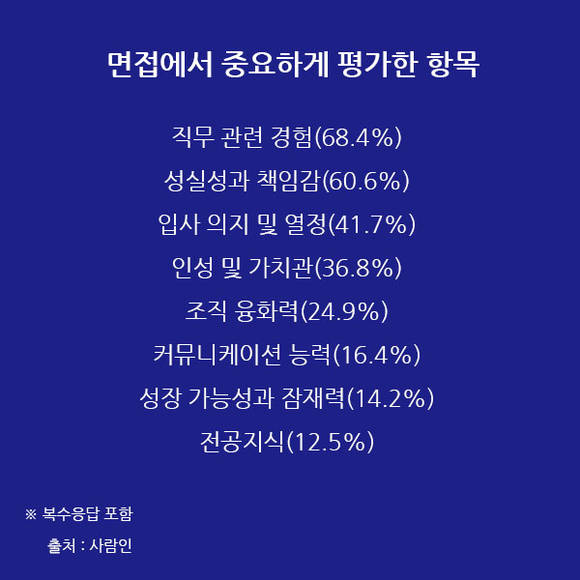 면접에서 중요하게 평가한 항목

직무 관련 경험(68.4%)

성실성과 책임감(60.6%)

입사 의지 및 열정(41.7%)

인성 및 가치관(36.8%)

조직 융화력(24.9%)

커뮤니케이션 능력(16.4%)

성장 가능성과 잠재력(14.2%)

전공지식(12.5%)

※ 복수응답 포함

출처 : 사람인